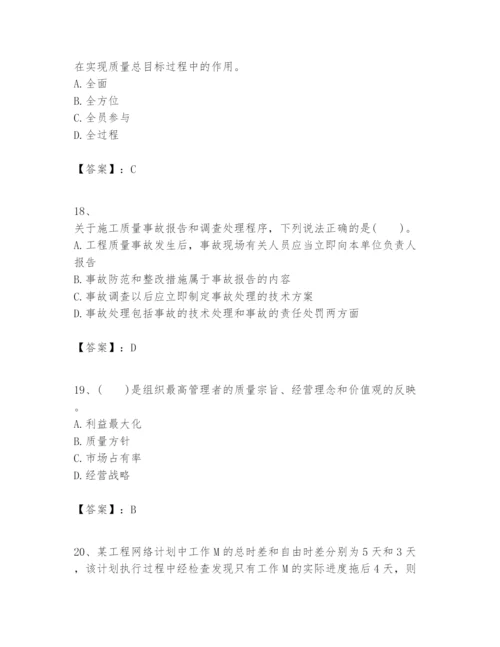 在实现质量总目标过程中的作用。
A. 全面
B. 全方位
C. 全员参与
D. 全过程

【答案】：C

18、
关于施工质量事故报告和调查处理程序，下列说法正确的是(　　)。
A. 工程质量事故发生后，事故现场有关人员应当立即向本单位负责人报告
B. 事故防范和整改措施属于事故报告的内容
C. 事故调查以后应立即制定事故处理的技术方案
D. 事故处理包括事故的技术处理和事故的责任处罚两方面

【答案】：D

19、(　　)是组织最高管理者的质量宗旨、经营理念和价值观的反映。
A. 利益最大化
B. 质量方针
C. 市场占有率
D. 经营战略

【答案】：B

20、某工程网络计划中工作M的总时差和自由时差分别为5天和3天，该计划执行过程中经检查发现只有工作M的实际进度拖后4天，则